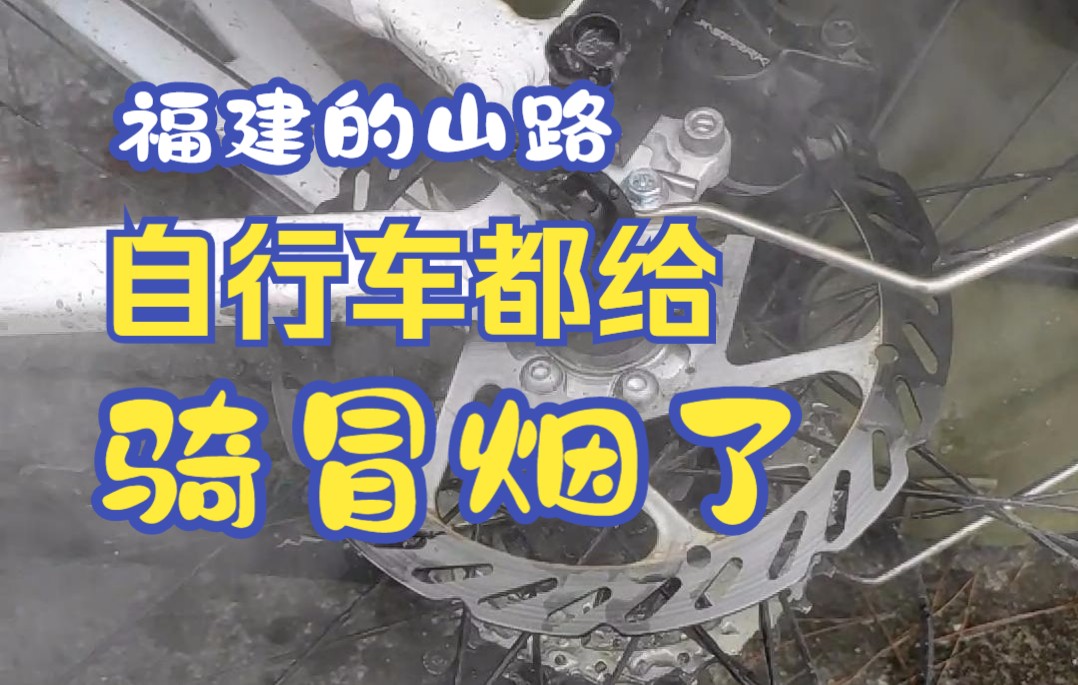 福建的山路
自行车都给
骑冒烟了